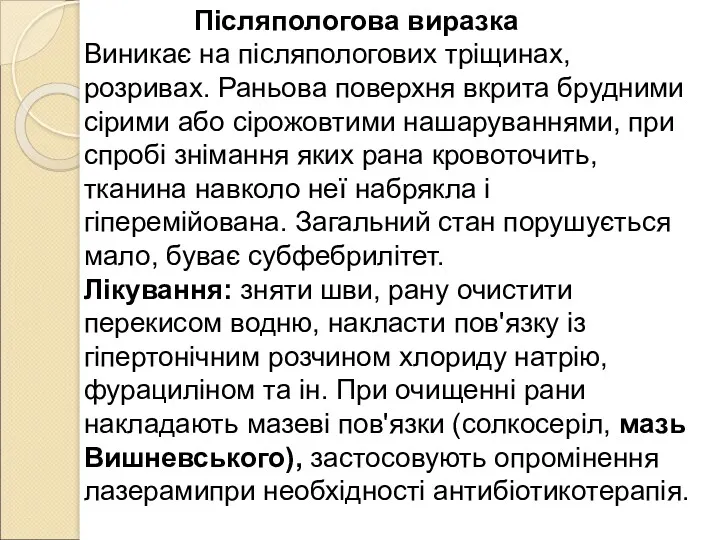 Післяпологова виразка
Виникає на післяпологових тріщинах, розривах. Раньова поверхня вкрита брудними сірими або сірожовтими нашаруваннями, при спробі знімання яких рана кровоточить, тканина навколо неї набрякла і гіперемійована. Загальний стан порушується мало, буває субфебрилітет.
Лікування: зняти шви, рану очистити перекисом водню, накласти пов'язку із гіпертонічним розчином хлориду натрію, фурациліном та ін. При очищенні рани накладають мазеві пов'язки (солкосеріл, мазь Вишневського), застосовують опромінення лазерамипри необхідності антибіотикотерапія.